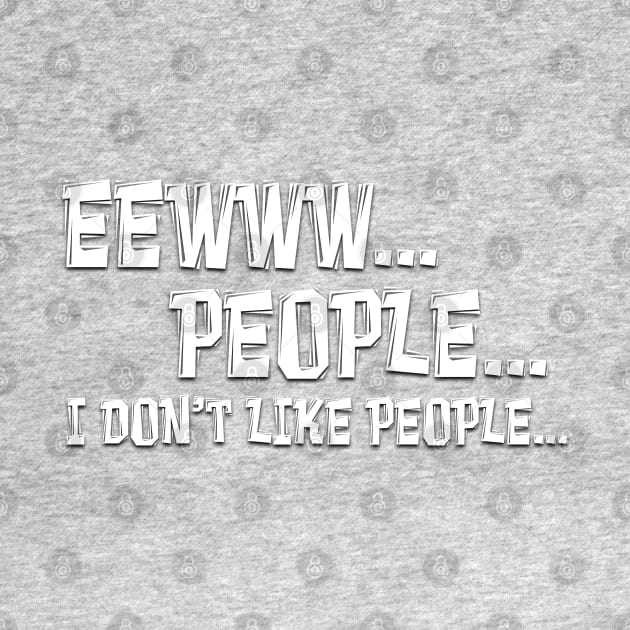 EEWWW...
PEOPLE...
I DON'T LIKE PEOPLE...